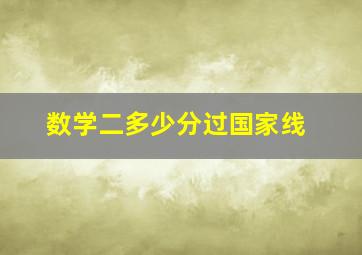 数学二多少分过国家线